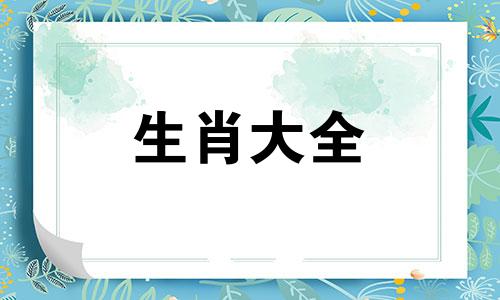 生肖大全